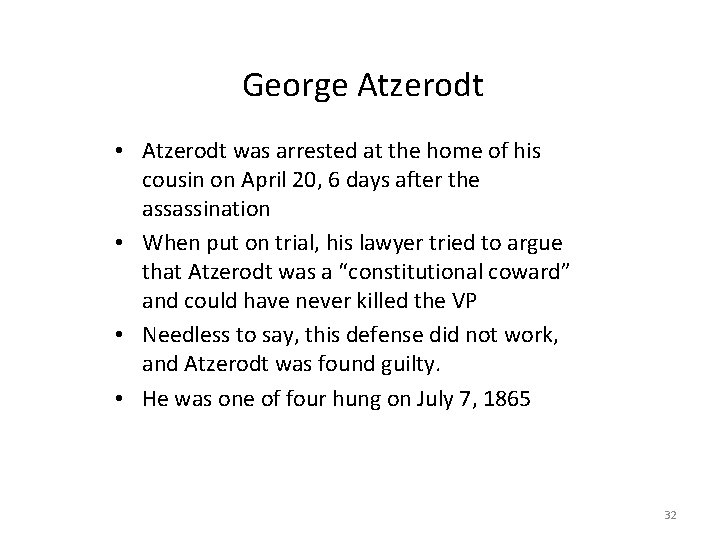 George Atzerodt

• Atzerodt was arrested at the home of his cousin on April 20, 6 days after the assassination
• When put on trial, his lawyer tried to argue that Atzerodt was a "constitutional coward" and could have never killed the VP
• Needless to say, this defense did not work, and Atzerodt was found guilty.
• He was one of four hung on July 7, 1865

32